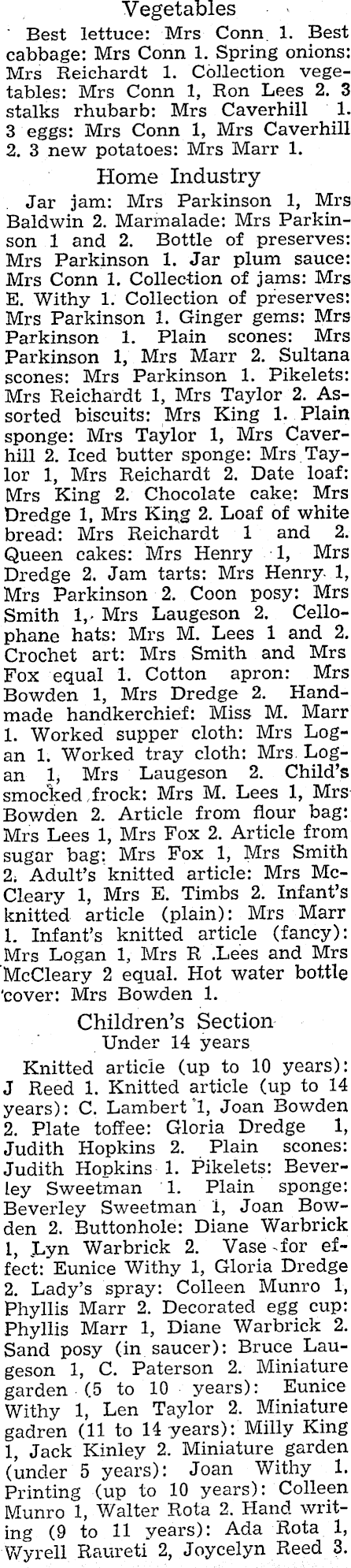 Vegetables

Best lettuce: Mrs Conn 1. Best cabbage: Mrs Conn 1. Spring onions: Mrs Reichardt 1. Collection vegetables: Mrs Conn 1, Ron Lees 2. 3 stalks rhubarb: Mrs Caverhill 1. 3 eggs: Mrs Conn 1, Mrs Caverhill 2. 3 new potatoes: Mrs Marr 1.

Home Industry

Jar jam: Mrs Parkinson 1, Mrs Baldwin 2. Marmalade: Mrs Parkinson 1 and 2. Bottle of preserves: Mrs Parkinson 1. Jar plum sauce: Mrs Conn 1. Collection of jams: Mrs E. Withy 1. Collection of preserves: Mrs Parkinson 1. Ginger gems: Mrs Parkinson 1. Plain scones: Mrs Parkinson 1, Mrs Marr 2. Sultana scones: Mrs Parkinson 1. Pikelets: Mrs Reichardt 1, Mrs Taylor 2. Assorted biscuits: Mrs King 1. Plain sponge: Mrs Taylor 1, Mrs Caverhill 2. Iced butter sponge: Mrs Taylor 1, Mrs Reichardt 2. Date loaf: Mrs King 2. Chocolate cake: Mrs Dredge 1, Mrs King 2. Loaf of white bread: Mrs Reichardt 1 and 2. Queen cakes: Mrs Henry 1, Mrs Dredge 2. Jam tarts: Mrs Henry 1, Mrs Parkinson 2. Coon posy: Mrs Smith 1, Mrs Laugeson 2. Cellophane hats: Mrs M. Lees 1 and 2. Crochet art: Mrs Smith and Mrs Fox equal 1. Cotton apron: Mrs Bowden 1, Mrs Dredge 2. Handmade handkerchief: Miss M. Marr 1. Worked supper cloth: Mrs Logan 1. Worked tray cloth: Mrs Logan 1, Mrs Laugeson 2. Child's smocked frock: Mrs M. Lees 1, Mrs Bowden 2. Article from flour bag: Mrs Lees 1, Mrs Fox 2. Article from sugar bag: Mrs Fox 1, Mrs Smith 2. Adult's knitted article: Mrs McCleary 1, Mrs E. Timbs 2. Infant's knitted article (plain): Mrs Marr 1. Infant's knitted article (fancy): Mrs Logan 1, Mrs R .Lees and Mrs McCleary 2 equal. Hot water bottle cover: Mrs Bowden 1.

Children's Section
Under 14 years

Knitted article (up to 10 years): J Reed 1. Knitted article (up to 14 years): C. Lambert 1, Joan Bowden 2. Plate toffee: Gloria Dredge 1, Judith Hopkins 2. Plain scones: Judith Hopkins 1. Pikelets: Beverley Sweetman 1. Plain sponge: Beverley Sweetman 1, Joan Bowden 2. Buttonhole: Diane Warbrick 1, Lyn Warbrick 2. Vase for effect: Eunice Withy 1, Gloria Dredge 2. Lady's spray: Colleen Munro 1, Phyllis Marr 2. Decorated egg cup: Phyllis Marr 1, Diane Warbrick 2. Sand posy (in saucer): Bruce Laugeson 1, C. Paterson 2. Miniature garden (5 to 10 years): Eunice Withy 1, Len Taylor 2. Miniature gadren (11 to 14 years): Milly King 1, Jack Kinley 2. Miniature garden (under 5 years): Joan Withy 1. Printing (up to 10 years): Colleen Munro 1, Walter Rota 2. Hand writing (9 to 11 years): Ada Rota 1, Wyrell Raureti 2, Joycelyn Reed 3.